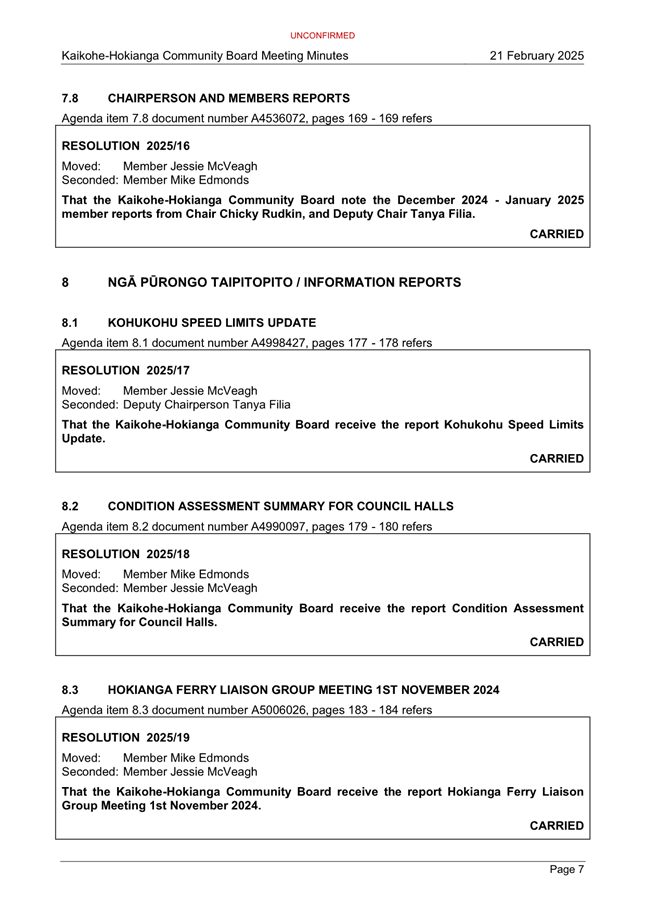 UNCONFIRMED

Kaikohe-Hokianga Community Board Meeting Minutes 21 February 2025

7.8 CHAIRPERSON AND MEMBERS REPORTS

Agenda item 7.8 document number A4536072, pages 169 - 169 refers

RESOLUTION 2025/16

Moved: Member Jessie McVeagh
Seconded: Member Mike Edmonds

That the Kaikohe-Hokianga Community Board note the December 2024 - January 2025 member reports from Chair Chicky Rudkin, and Deputy Chair Tanya Filia.

CARRIED

8 NGĀ PŪRONGO TAIPITOPITO / INFORMATION REPORTS

8.1 KOHUKOHU SPEED LIMITS UPDATE

Agenda item 8.1 document number A4998427, pages 177 - 178 refers

RESOLUTION 2025/17

Moved: Member Jessie McVeagh
Seconded: Deputy Chairperson Tanya Filia

That the Kaikohe-Hokianga Community Board receive the report Kohukohu Speed Limits Update.

CARRIED

8.2 CONDITION ASSESSMENT SUMMARY FOR COUNCIL HALLS

Agenda item 8.2 document number A4990097, pages 179 - 180 refers

RESOLUTION 2025/18

Moved: Member Mike Edmonds
Seconded: Member Jessie McVeagh

That the Kaikohe-Hokianga Community Board receive the report Condition Assessment Summary for Council Halls.

CARRIED

8.3 HOKIANGA FERRY LIAISON GROUP MEETING 1ST NOVEMBER 2024

Agenda item 8.3 document number A5006026, pages 183 - 184 refers

RESOLUTION 2025/19

Moved: Member Mike Edmonds
Seconded: Member Jessie McVeagh

That the Kaikohe-Hokianga Community Board receive the report Hokianga Ferry Liaison Group Meeting 1st November 2024.

CARRIED

Page 7